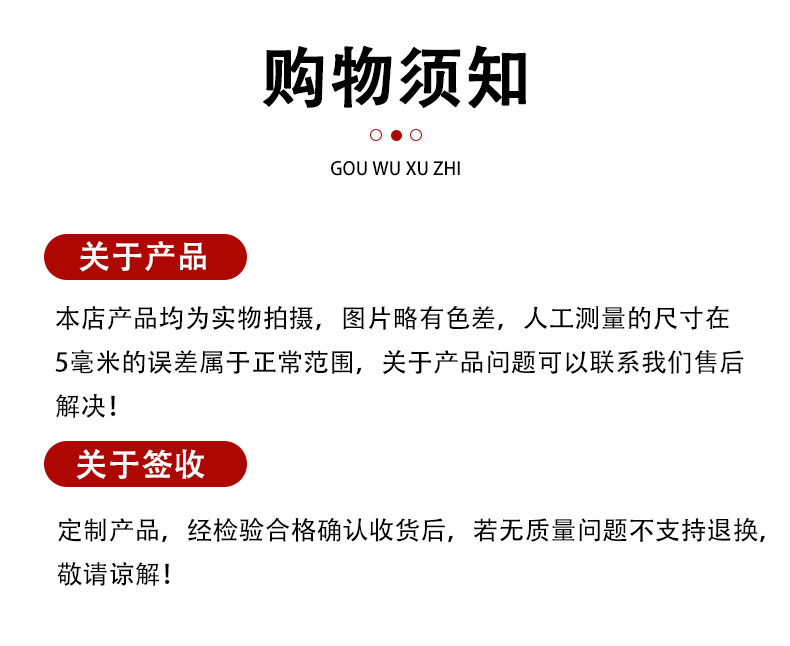 购物须知

GOU WU XU ZHI

关于产品

本店产品均为实物拍摄，图片略有色差，人工测量的尺寸在5毫米的误差属于正常范围，关于产品问题可以联系我们售后解决！

关于签收

定制产品，经检验合格确认收货后，若无质量问题不支持退换，敬请谅解！